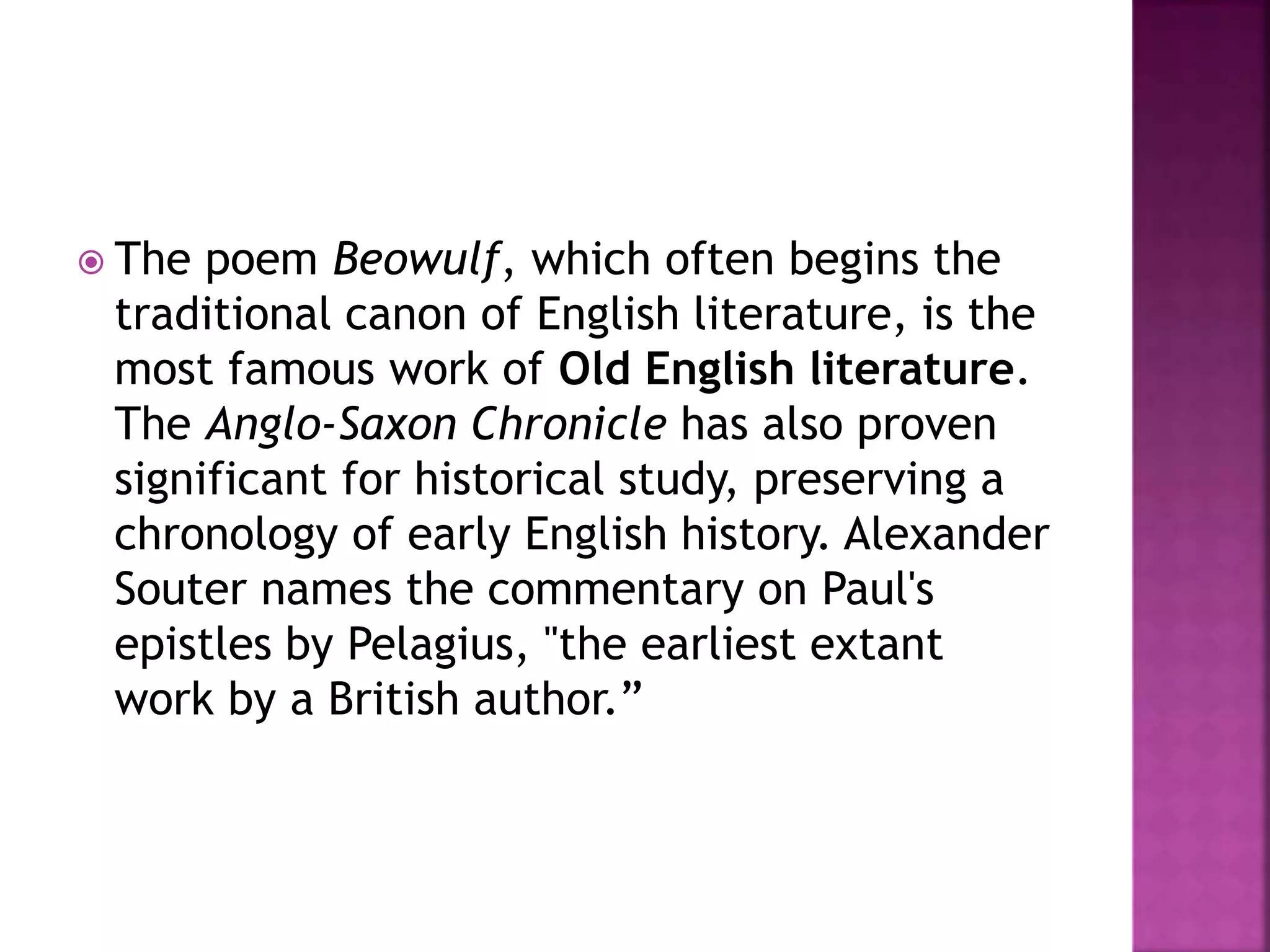 The poem Beowulf, which often begins the traditional canon of English literature, is the most famous work of Old English literature. The Anglo-Saxon Chronicle has also proven significant for historical study, preserving a chronology of early English history. Alexander Souter names the commentary on Paul's epistles by Pelagius, "the earliest extant work by a British author.”